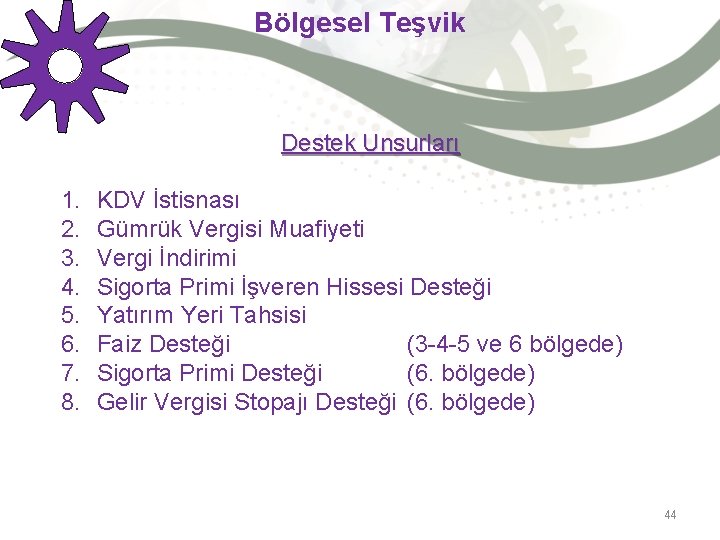 Bölgesel Teşvik

Destek Unsurları

1. KDV İstisnası
2. Gümrük Vergisi Muafiyeti
3. Vergi İndirimi
4. Sigorta Primi İşveren Hissesi Desteği
5. Yatırım Yeri Tahsisi
6. Faiz Desteği (3-4-5 ve 6 bölgede)
7. Sigorta Primi Desteği (6. bölgede)
8. Gelir Vergisi Stopajı Desteği (6. bölgede)

44